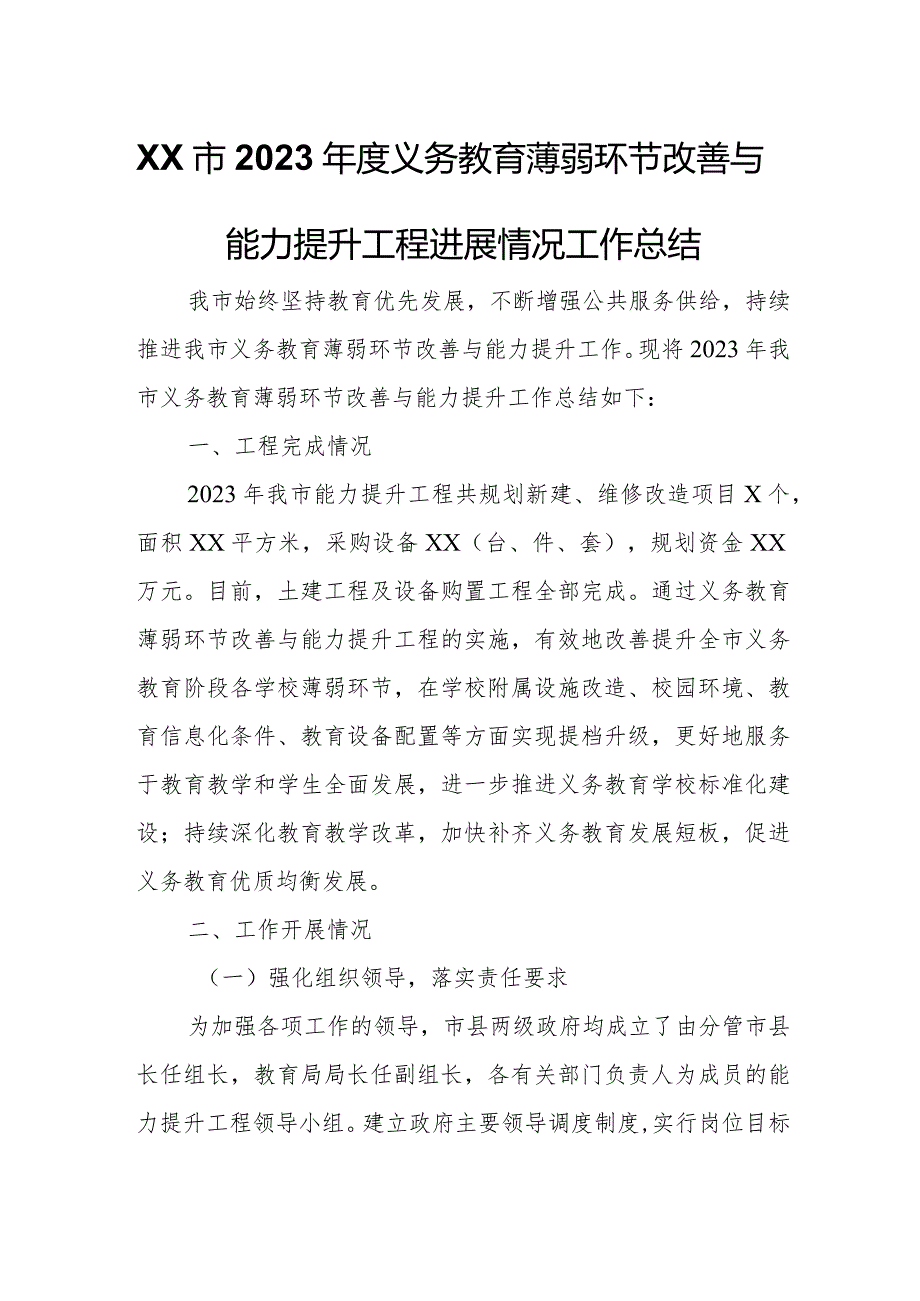 XX市2023年度义务教育薄弱环节改善与能力提升工程进展情况工作总结

我市始终坚持教育优先发展，不断增强公共服务供给，持续推进我市义务教育薄弱环节改善与能力提升工作。现将2023年我市义务教育薄弱环节改善与能力提升工作总结如下：

一、工程完成情况

2023年我市能力提升工程共规划新建、维修改造项目X个，面积XX平方米，采购设备XX（台、件、套），规划资金XX万元。目前，土建工程及设备购置工程全部完成。通过义务教育薄弱环节改善与能力提升工程的实施，有效地改善提升全市义务教育阶段各学校薄弱环节，在学校附属设施改造、校园环境、教育信息化条件、教育设备配置等方面实现提档升级，更好地服务于教育教学和学生全面发展，进一步推进义务教育学校标准化建设；持续深化教育教学改革，加快补齐义务教育发展短板，促进义务教育优质均衡发展。

二、工作开展情况

（一）强化组织领导，落实责任要求

为加强各项工作的领导，市县两级政府均成立了由分管市县长任组长，教育局局长任副组长，各有关部门负责人为成员的能力提升工程领导小组。建立政府主要领导调度制度，实行岗位目标